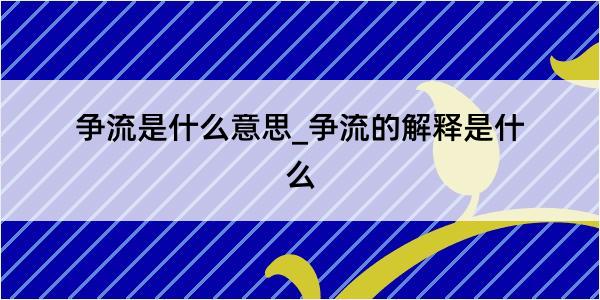 争流是什么意思_争流的解释是什么